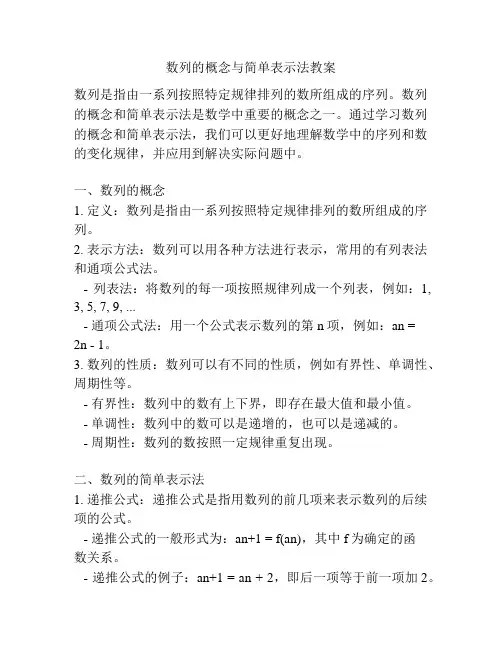 数列的概念与简单表示法教案

数列是指由一系列按照特定规律排列的数所组成的序列。数列的概念和简单表示法是数学中重要的概念之一。通过学习数列的概念和简单表示法，我们可以更好地理解数学中的序列和数的变化规律，并应用到解决实际问题中。

一、数列的概念
1. 定义：数列是指由一系列按照特定规律排列的数所组成的序列。
2. 表示方法：数列可以用各种方法进行表示，常用的有列表法和通项公式法。
 - 列表法：将数列的每一项按照规律列成一个列表，例如：1, 3, 5, 7, 9, ...
 - 通项公式法：用一个公式表示数列的第 n 项，例如：an = 2n - 1。
3. 数列的性质：数列可以有不同的性质，例如有界性、单调性、周期性等。
 - 有界性：数列中的数有上下界，即存在最大值和最小值。
 - 单调性：数列中的数可以是递增的，也可以是递减的。
 - 周期性：数列的数按照一定规律重复出现。

二、数列的简单表示法
1. 递推公式：递推公式是指用数列的前几项来表示数列的后续项的公式。
 - 递推公式的一般形式为：an+1 = f(an)，其中 f 为确定的函数关系。
 - 递推公式的例子：an+1 = an + 2，即后一项等于前一项加 2。